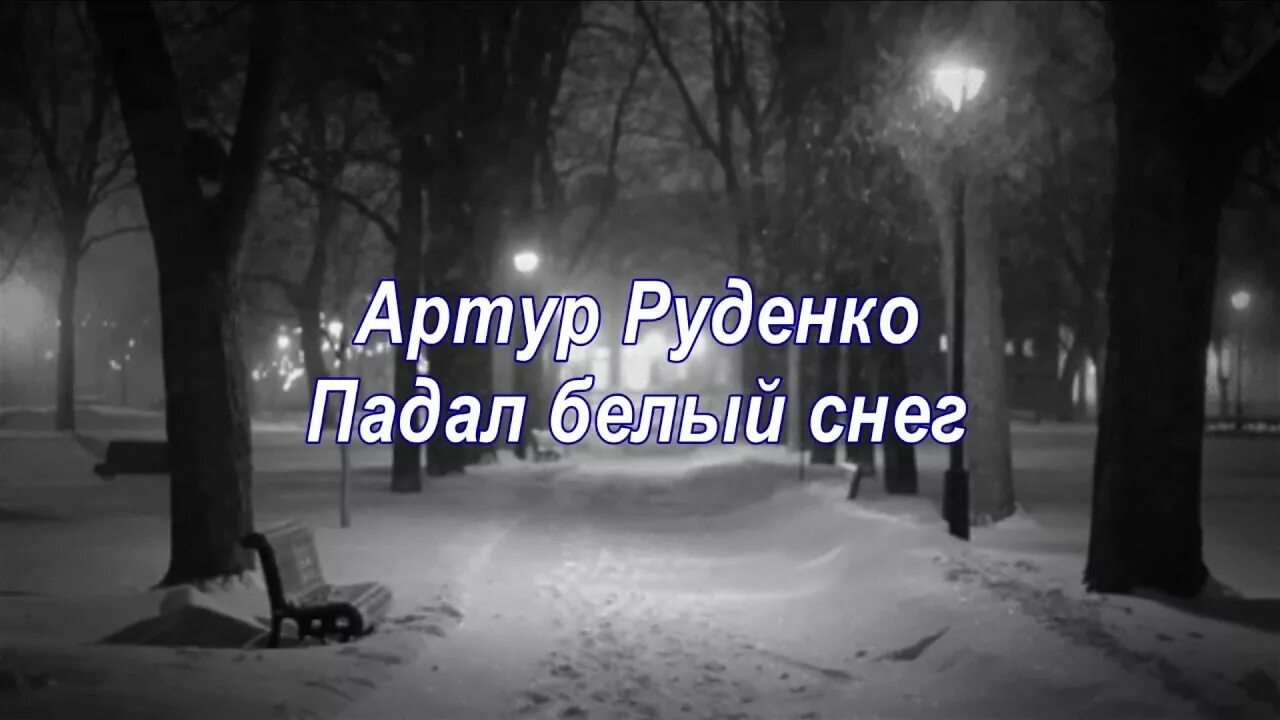 Артур Руденко
Падал белый снег